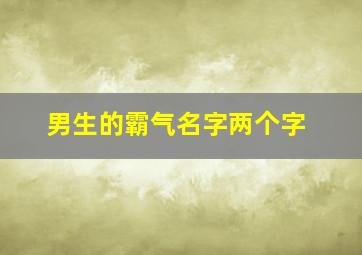 男生的霸气名字两个字